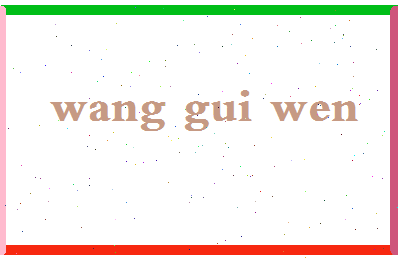 wang gui wen